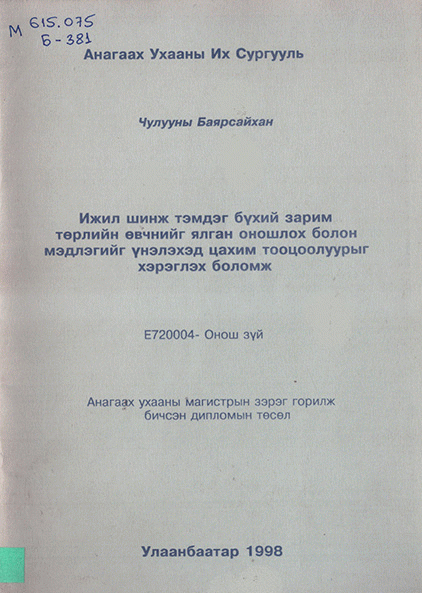 М 615.075
Б-381

Анагаах Ухааны Их Сургууль

Чулууны Баярсайхан

Ижил шинж тэмдэг бүхий зарим төрлийн өвчнийг ялган оношлох болон мэдлэгийг үнэлэхэд цахим тооцоолуурыг хэрэглэх боломж

Е720004- Онош зүй

Анагаах ухааны магистрын зэрэг горилж бичсэн дипломын төсөл

Улаанбаатар 1998